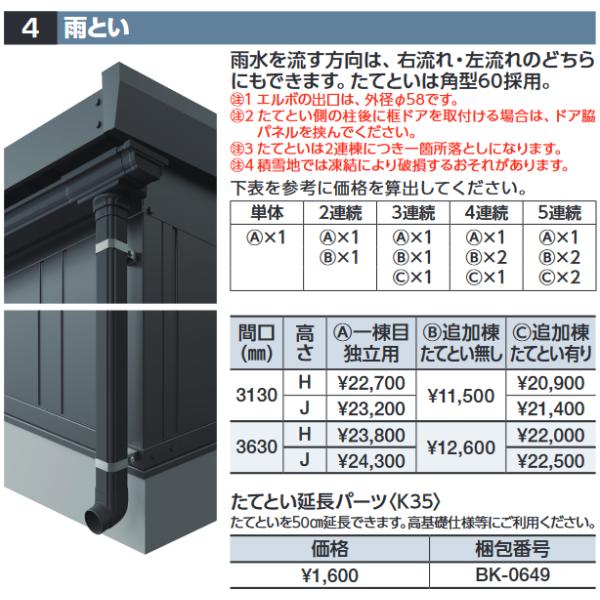 4 雨とい

雨水を流す方向は、右流れ・左流れのどちらにもできます。たてといは角型60採用。

㊟1 エルボの出口は、外径φ58です。
㊟2 たてとい側の柱後に框ドアを取付ける場合は、ドア脇パネルを挟んでください。
㊟3 たてといは2連棟につき一箇所落としになります。
㊟4 積雪地では凍結により破損するおそれがあります。

下表を参考に価格を算出してください。

| 単体 | 2連続 | 3連続 | 4連続 | 5連続 |
|---|---|---|---|---|
| Ⓐ×1 | Ⓐ×1 Ⓑ×1 | Ⓐ×1 Ⓑ×1 Ⓒ×1 | Ⓐ×1 Ⓑ×2 Ⓒ×1 | Ⓐ×1 Ⓑ×2 Ⓒ×2 |

| 間口(㎜) | 高さ | Ⓐ一棟目独立用 | Ⓑ追加棟たてとい無し | Ⓒ追加棟たてとい有り |
|---|---|---|---|---|
| 3130 | H | ¥22,700 | ¥11,500 | ¥20,900 |
| | J | ¥23,200 | | ¥21,400 |
| 3630 | H | ¥23,800 | ¥12,600 | ¥22,000 |
| | J | ¥24,300 | | ¥22,500 |

たてとい延長パーツ〈K35〉
たてといを50㎝延長できます。高基礎仕様等にご利用ください。

| 価格 | 梱包番号 |
|---|---|
| ¥1,600 | BK-0649 |